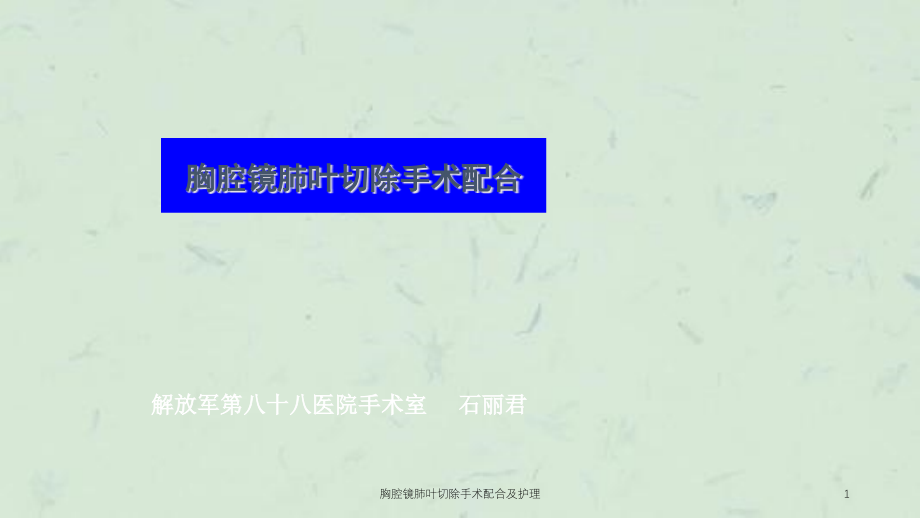 胸腔镜肺叶切除手术配合

解放军第八十八医院手术室　石丽君

胸腔镜肺叶切除手术配合及护理

1